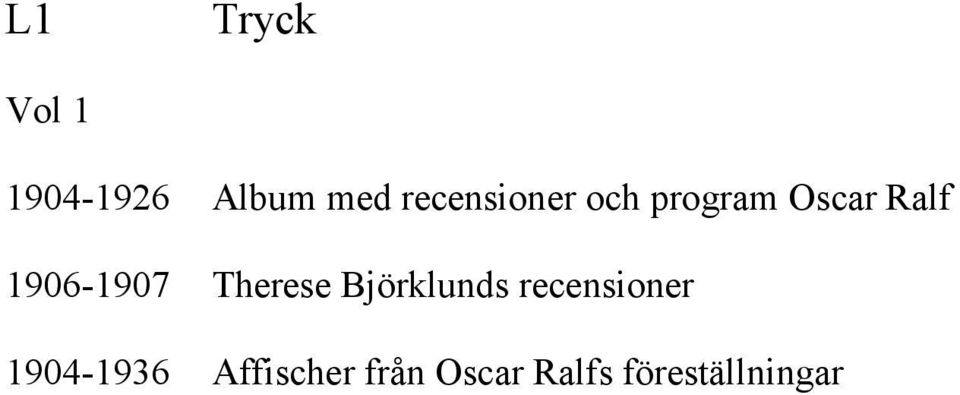 L1 Tryck

Vol 1

1904-1926 Album med recensioner och program Oscar Ralf

1906-1907 Therese Björklunds recensioner

1904-1936 Affischer från Oscar Ralfs föreställningar